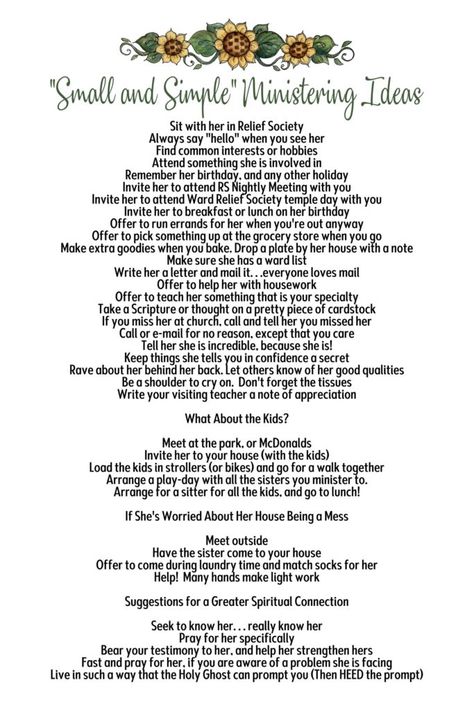 "Small and Simple" Ministering Ideas

Sit with her in Relief Society
Always say "hello" when you see her
Find common interests or hobbies
Attend something she is involved in
Remember her birthday, and any other holiday
Invite her to attend RS Nightly Meeting with you
Invite her to attend Ward Relief Society temple day with you
Invite her to breakfast or lunch on her birthday
Offer to run errands for her when you're out anyway
Offer to pick something up at the grocery store when you go
Make extra goodies when you bake. Drop a plate by her house with a note
Make sure she has a ward list
Write her a letter and mail it. . .everyone loves mail
Offer to help her with housework
Offer to teach her something that is your specialty
Take a Scripture or thought on a pretty piece of cardstock
If you miss her at church, call and tell her you missed her
Call or e-mail for no reason, except that you care
Tell her she is incredible, because she is!
Keep things she tells you in confidence a secret
Rave about her behind her back. Let others know of her good qualities
Be a shoulder to cry on. Don't forget the tissues
Write your visiting teacher a note of appreciation

What About the Kids?

Meet at the park, or McDonalds
Invite her to your house (with the kids)
Load the kids in strollers (or bikes) and go for a walk together
Arrange a play-day with all the sisters you minister to.
Arrange for a sitter for all the kids, and go to lunch!

If She's Worried About Her House Being a Mess

Meet outside
Have the sister come to your house
Offer to come during laundry time and match socks for her
Help! Many hands make light work

Suggestions for a Greater Spiritual Connection

Seek to know her. . . really know her
Pray for her specifically
Bear your testimony to her, and help her strengthen hers
Fast and pray for her, if you are aware of a problem she is facing
Live in such a way that the Holy Ghost can prompt you (Then HEED the prompt)